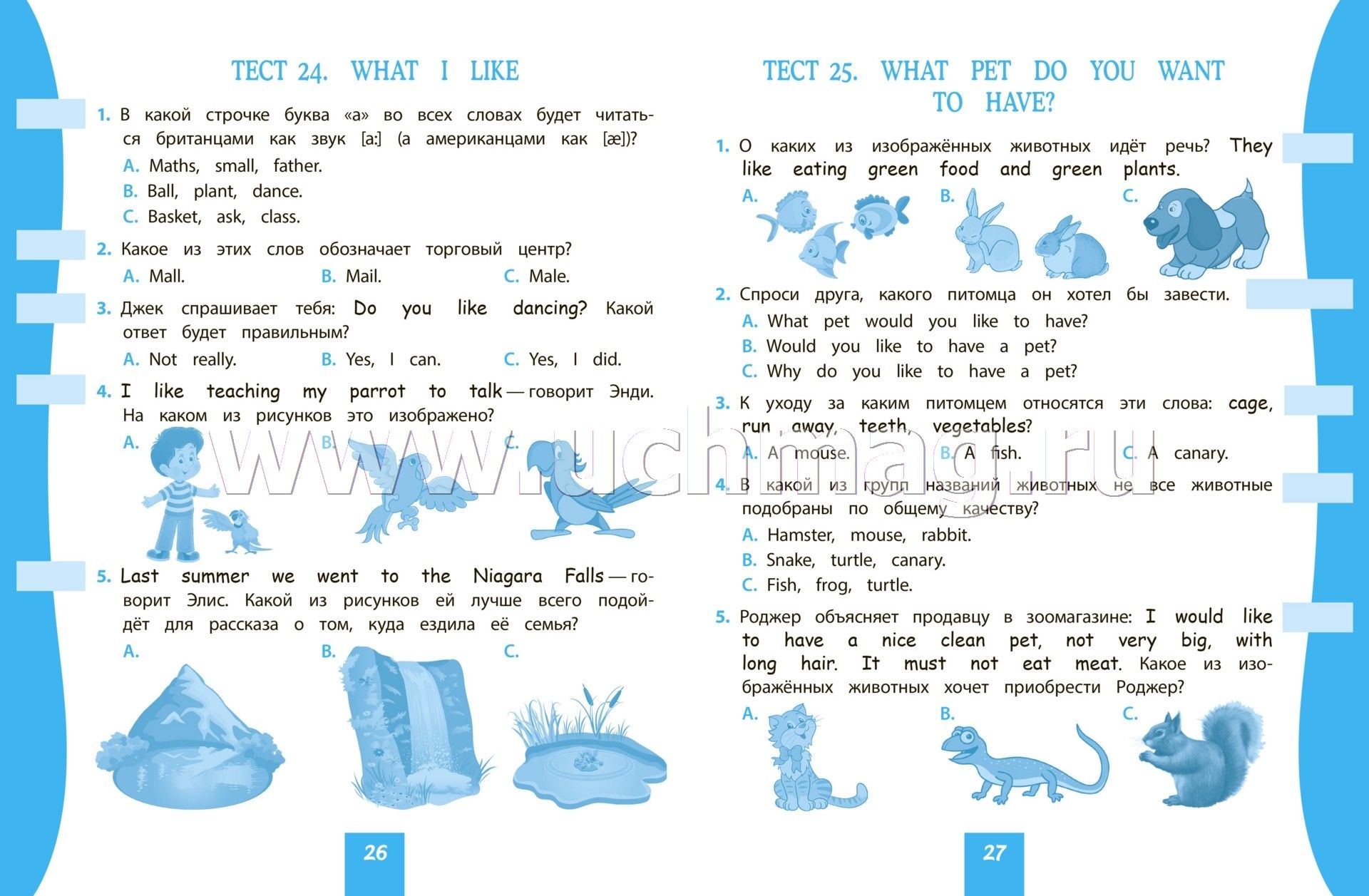 ТЕСТ 24. WHAT I LIKE

1. В какой строчке буква «а» во всех словах будет читаться британцами как звук [a:] (а американцами как [æ])?
A. Maths, small, father.
B. Ball, plant, dance.
C. Basket, ask, class.

2. Какое из этих слов обозначает торговый центр?
A. Mall. B. Mail. C. Male.

3. Джек спрашивает тебя: Do you like dancing? Какой ответ будет правильным?
A. Not really. B. Yes, I can. C. Yes, I did.

4. I like teaching my parrot to talk — говорит Энди. На каком из рисунков это изображено?
A. B. C.

5. Last summer we went to the Niagara Falls — говорит Элис. Какой из рисунков ей лучше всего подойдёт для рассказа о том, куда ездила её семья?
A. B. C.

26

ТЕСТ 25. WHAT PET DO YOU WANT TO HAVE?

1. О каких из изображённых животных идёт речь? They like eating green food and green plants.
A. B. C.

2. Спроси друга, какого питомца он хотел бы завести.
A. What pet would you like to have?
B. Would you like to have a pet?
C. Why do you like to have a pet?

3. К уходу за каким питомцем относятся эти слова: cage, run away, teeth, vegetables?
A. A mouse. B. A fish. C. A canary.

4. В какой из групп названий животных не все животные подобраны по общему качеству?
A. Hamster, mouse, rabbit.
B. Snake, turtle, canary.
C. Fish, frog, turtle.

5. Роджер объясняет продавцу в зоомагазине: I would like to have a nice clean pet, not very big, with long hair. It must not eat meat. Какое из изображённых животных хочет приобрести Роджер?
A. B. C.

27

www.uchmag.ru